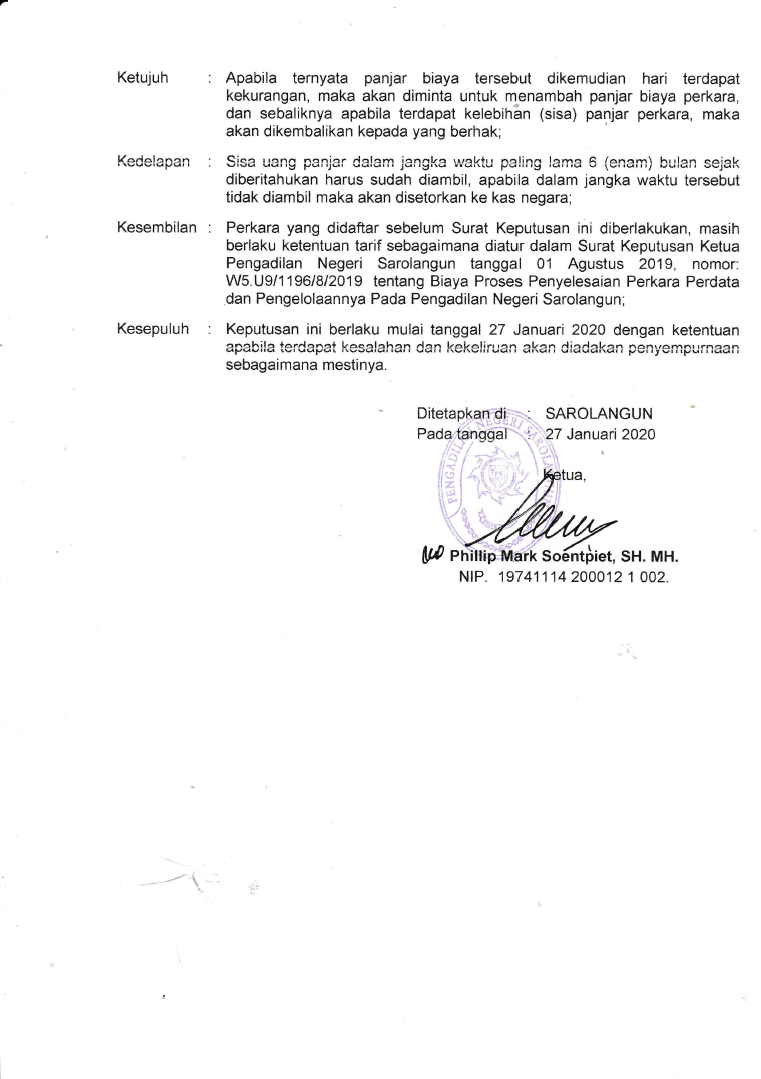 Ketujuh : Apabila ternyata panjar biaya tersebut dikemudian hari terdapat kekurangan, maka akan diminta untuk menambah panjar biaya perkara, dan sebaliknya apabila terdapat kelebihan (sisa) panjar perkara, maka akan dikembalikan kepada yang berhak;

Kedelapan : Sisa uang panjar dalam jangka waktu paling lama 6 (enam) bulan sejak diberitahukan harus sudah diambil, apabila dalam jangka waktu tersebut tidak diambil maka akan disetorkan ke kas negara;

Kesembilan : Perkara yang didaftar sebelum Surat Keputusan ini diberlakukan, masih berlaku ketentuan tarif sebagaimana diatur dalam Surat Keputusan Ketua Pengadilan Negeri Sarolangun tanggal 01 Agustus 2019, nomor: W5.U9/1196/8/2019 tentang Biaya Proses Penyelesaian Perkara Perdata dan Pengelolaannya Pada Pengadilan Negeri Sarolangun;

Kesepuluh : Keputusan ini berlaku mulai tanggal 27 Januari 2020 dengan ketentuan apabila terdapat kesalahan dan kekeliruan akan diadakan penyempurnaan sebagaimana mestinya.

Ditetapkan di : SAROLANGUN
Pada tanggal : 27 Januari 2020

PENGADILAN NEGERI SAROLANGUN

Ketua,

Phillip Mark Soentpiet, SH. MH.
NIP. 19741114 200012 1 002.